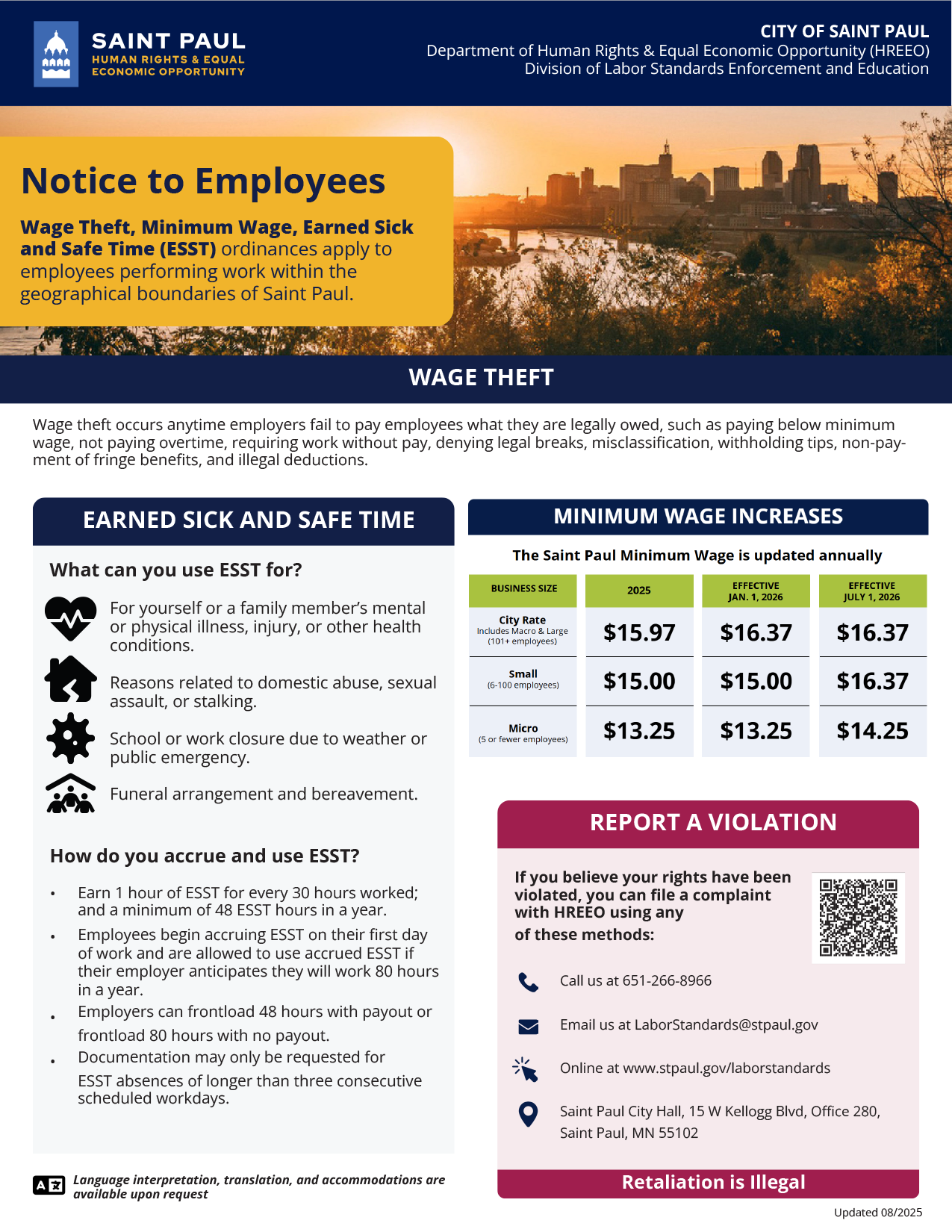 SAINT PAUL
HUMAN RIGHTS & EQUAL
ECONOMIC OPPORTUNITY

CITY OF SAINT PAUL
Department of Human Rights & Equal Economic Opportunity (HREEO)
Division of Labor Standards Enforcement and Education

Notice to Employees

Wage Theft, Minimum Wage, Earned Sick and Safe Time (ESST) ordinances apply to employees performing work within the geographical boundaries of Saint Paul.

WAGE THEFT

Wage theft occurs anytime employers fail to pay employees what they are legally owed, such as paying below minimum wage, not paying overtime, requiring work without pay, denying legal breaks, misclassification, withholding tips, non-payment of fringe benefits, and illegal deductions.

EARNED SICK AND SAFE TIME

What can you use ESST for?

For yourself or a family member's mental or physical illness, injury, or other health conditions.

Reasons related to domestic abuse, sexual assault, or stalking.

School or work closure due to weather or public emergency.

Funeral arrangement and bereavement.

How do you accrue and use ESST?

• Earn 1 hour of ESST for every 30 hours worked; and a minimum of 48 ESST hours in a year.
• Employees begin accruing ESST on their first day of work and are allowed to use accrued ESST if their employer anticipates they will work 80 hours in a year.
• Employers can frontload 48 hours with payout or frontload 80 hours with no payout.
• Documentation may only be requested for ESST absences of longer than three consecutive scheduled workdays.

Language interpretation, translation, and accommodations are available upon request

MINIMUM WAGE INCREASES

The Saint Paul Minimum Wage is updated annually

| BUSINESS SIZE | 2025 | EFFECTIVE JAN. 1, 2026 | EFFECTIVE JULY 1, 2026 |
|---|---|---|---|
| City Rate Includes Macro & Large (101+ employees) | $15.97 | $16.37 | $16.37 |
| Small (6-100 employees) | $15.00 | $15.00 | $16.37 |
| Micro (5 or fewer employees) | $13.25 | $13.25 | $14.25 |

REPORT A VIOLATION

If you believe your rights have been violated, you can file a complaint with HREEO using any of these methods:

Call us at 651-266-8966

Email us at LaborStandards@stpaul.gov

Online at www.stpaul.gov/laborstandards

Saint Paul City Hall, 15 W Kellogg Blvd, Office 280, Saint Paul, MN 55102

Retaliation is Illegal

Updated 08/2025